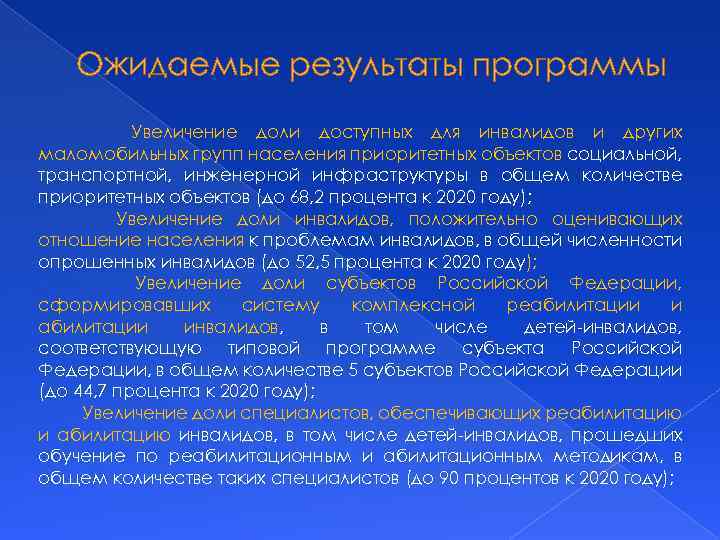 Ожидаемые результаты программы

Увеличение доли доступных для инвалидов и других маломобильных групп населения приоритетных объектов социальной, транспортной, инженерной инфраструктуры в общем количестве приоритетных объектов (до 68,2 процента к 2020 году);

Увеличение доли инвалидов, положительно оценивающих отношение населения к проблемам инвалидов, в общей численности опрошенных инвалидов (до 52,5 процента к 2020 году);

Увеличение доли субъектов Российской Федерации, сформировавших систему комплексной реабилитации и абилитации инвалидов, в том числе детей-инвалидов, соответствующую типовой программе субъекта Российской Федерации, в общем количестве 5 субъектов Российской Федерации (до 44,7 процента к 2020 году);

Увеличение доли специалистов, обеспечивающих реабилитацию и абилитацию инвалидов, в том числе детей-инвалидов, прошедших обучение по реабилитационным и абилитационным методикам, в общем количестве таких специалистов (до 90 процентов к 2020 году);